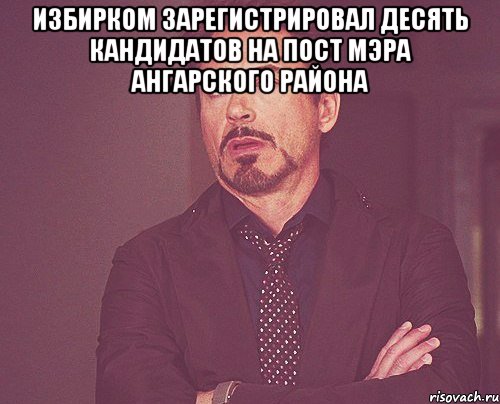 ИЗБИРКОМ ЗАРЕГИСТРИРОВАЛ ДЕСЯТЬ КАНДИДАТОВ НА ПОСТ МЭРА АНГАРСКОГО РАЙОНА

risovach.ru